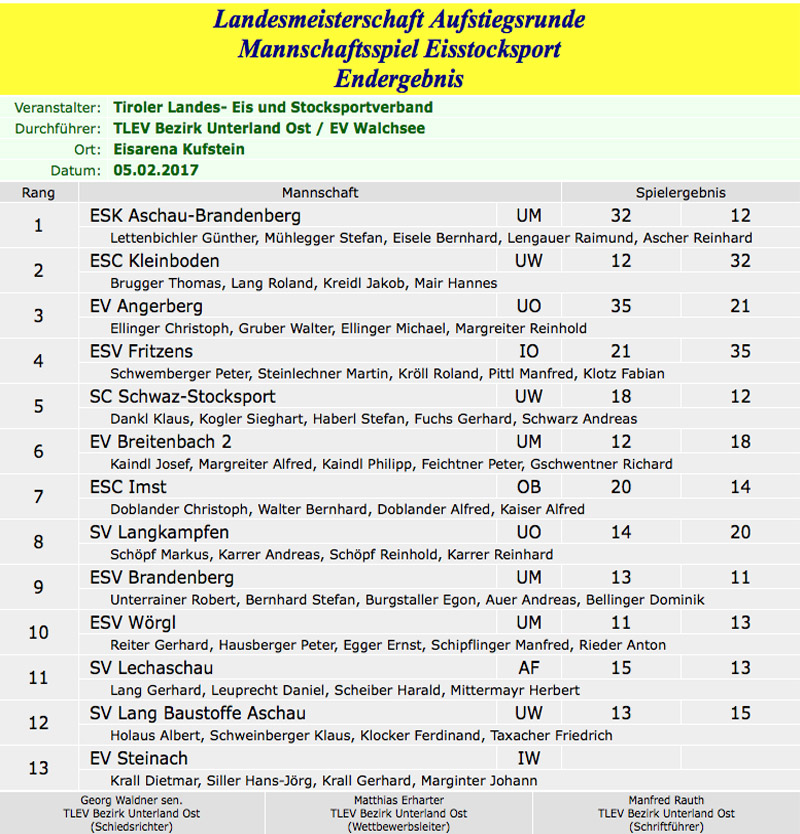 Landesmeisterschaft Aufstiegsrunde
Mannschaftsspiel Eisstocksport
Endergebnis

Veranstalter: Tiroler Landes- Eis und Stocksportverband
Durchführer: TLEV Bezirk Unterland Ost / EV Walchsee
Ort: Eisarena Kufstein
Datum: 05.02.2017

| Rang | Mannschaft | | Spielergebnis | |
|---|---|---|---|---|
| 1 | ESK Aschau-Brandenberg | UM | 32 | 12 |
| | Lettenbichler Günther, Mühlegger Stefan, Eisele Bernhard, Lengauer Raimund, Ascher Reinhard | | | |
| 2 | ESC Kleinboden | UW | 12 | 32 |
| | Brugger Thomas, Lang Roland, Kreidl Jakob, Mair Hannes | | | |
| 3 | EV Angerberg | UO | 35 | 21 |
| | Ellinger Christoph, Gruber Walter, Ellinger Michael, Margreiter Reinhold | | | |
| 4 | ESV Fritzens | IO | 21 | 35 |
| | Schwemberger Peter, Steinlechner Martin, Kröll Roland, Pittl Manfred, Klotz Fabian | | | |
| 5 | SC Schwaz-Stocksport | UW | 18 | 12 |
| | Dankl Klaus, Kogler Sieghart, Haberl Stefan, Fuchs Gerhard, Schwarz Andreas | | | |
| 6 | EV Breitenbach 2 | UM | 12 | 18 |
| | Kaindl Josef, Margreiter Alfred, Kaindl Philipp, Feichtner Peter, Gschwentner Richard | | | |
| 7 | ESC Imst | OB | 20 | 14 |
| | Doblander Christoph, Walter Bernhard, Doblander Alfred, Kaiser Alfred | | | |
| 8 | SV Langkampfen | UO | 14 | 20 |
| | Schöpf Markus, Karrer Andreas, Schöpf Reinhold, Karrer Reinhard | | | |
| 9 | ESV Brandenberg | UM | 13 | 11 |
| | Unterrainer Robert, Bernhard Stefan, Burgstaller Egon, Auer Andreas, Bellinger Dominik | | | |
| 10 | ESV Wörgl | UM | 11 | 13 |
| | Reiter Gerhard, Hausberger Peter, Egger Ernst, Schipflinger Manfred, Rieder Anton | | | |
| 11 | SV Lechaschau | AF | 15 | 13 |
| | Lang Gerhard, Leuprecht Daniel, Scheiber Harald, Mittermayr Herbert | | | |
| 12 | SV Lang Baustoffe Aschau | UW | 13 | 15 |
| | Holaus Albert, Schweinberger Klaus, Klocker Ferdinand, Taxacher Friedrich | | | |
| 13 | EV Steinach | IW | | |
| | Krall Dietmar, Siller Hans-Jörg, Krall Gerhard, Marginter Johann | | | |

Georg Waldner sen.
TLEV Bezirk Unterland Ost
(Schiedsrichter)

Matthias Erharter
TLEV Bezirk Unterland Ost
(Wettbewerbsleiter)

Manfred Rauth
TLEV Bezirk Unterland Ost
(Schriftführer)